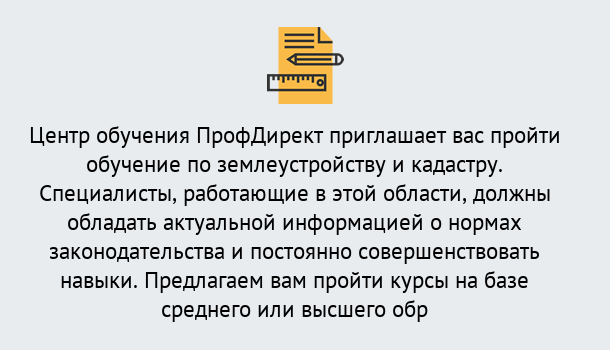 Центр обучения ПрофДирект приглашает вас пройти обучение по землеустройству и кадастру. Специалисты, работающие в этой области, должны обладать актуальной информацией о нормах законодательства и постоянно совершенствовать навыки. Предлагаем вам пройти курсы на базе среднего или высшего обр